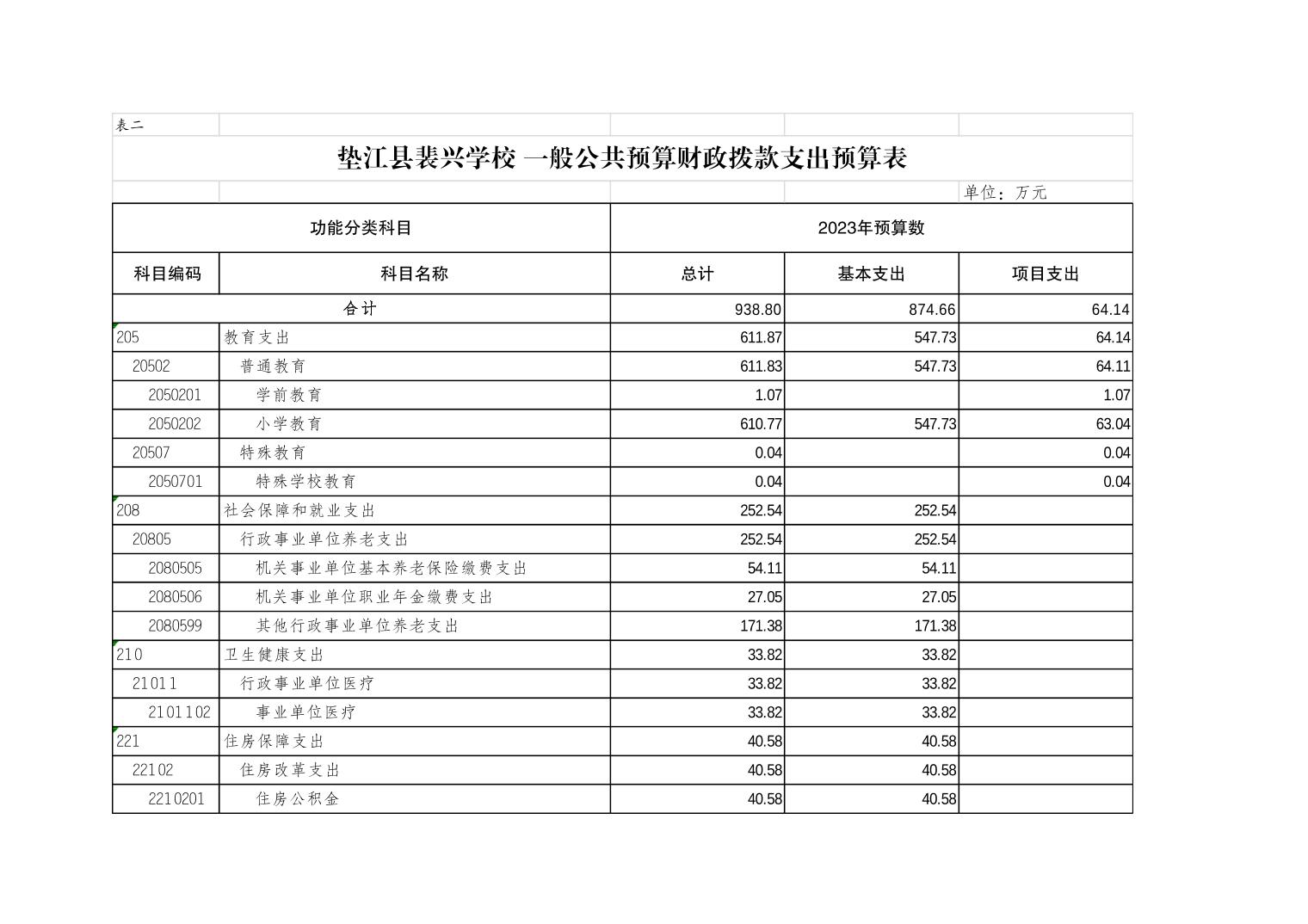 表二

垫江县裴兴学校 一般公共预算财政拨款支出预算表

单位：万元

| 功能分类科目 | | 2023年预算数 | | |
|---|---|---|---|---|
| 科目编码 | 科目名称 | 总计 | 基本支出 | 项目支出 |
| 合计 | | 938.80 | 874.66 | 64.14 |
| 205 | 教育支出 | 611.87 | 547.73 | 64.14 |
| 20502 | 普通教育 | 611.83 | 547.73 | 64.11 |
| 2050201 | 学前教育 | 1.07 | | 1.07 |
| 2050202 | 小学教育 | 610.77 | 547.73 | 63.04 |
| 20507 | 特殊教育 | 0.04 | | 0.04 |
| 2050701 | 特殊学校教育 | 0.04 | | 0.04 |
| 208 | 社会保障和就业支出 | 252.54 | 252.54 | |
| 20805 | 行政事业单位养老支出 | 252.54 | 252.54 | |
| 2080505 | 机关事业单位基本养老保险缴费支出 | 54.11 | 54.11 | |
| 2080506 | 机关事业单位职业年金缴费支出 | 27.05 | 27.05 | |
| 2080599 | 其他行政事业单位养老支出 | 171.38 | 171.38 | |
| 210 | 卫生健康支出 | 33.82 | 33.82 | |
| 21011 | 行政事业单位医疗 | 33.82 | 33.82 | |
| 2101102 | 事业单位医疗 | 33.82 | 33.82 | |
| 221 | 住房保障支出 | 40.58 | 40.58 | |
| 22102 | 住房改革支出 | 40.58 | 40.58 | |
| 2210201 | 住房公积金 | 40.58 | 40.58 | |